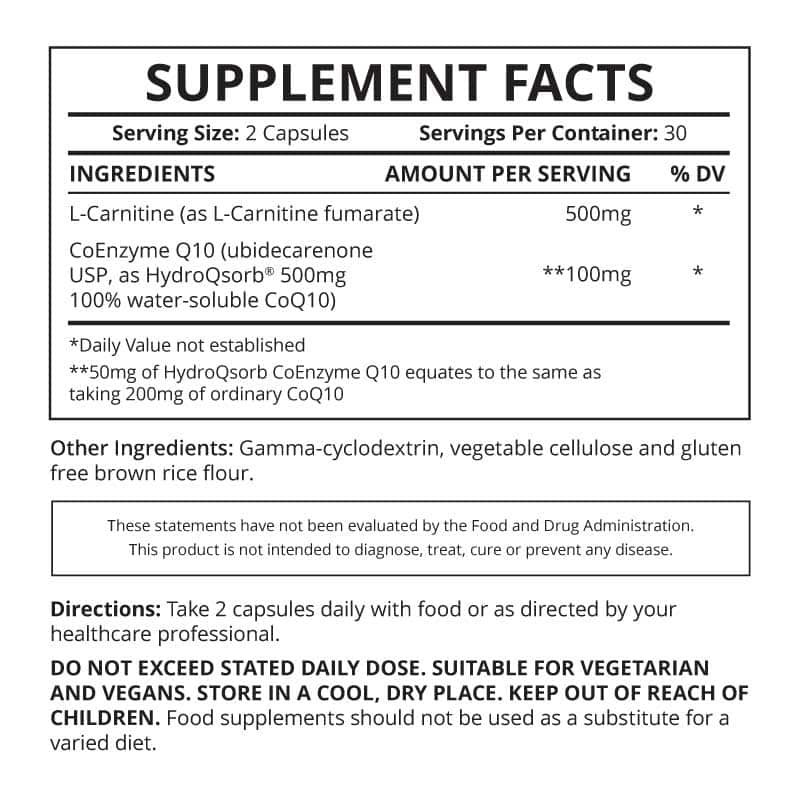 SUPPLEMENT FACTS

Serving Size: 2 Capsules Servings Per Container: 30

| INGREDIENTS | AMOUNT PER SERVING | % DV |
|---|---|---|
| L-Carnitine (as L-Carnitine fumarate) | 500mg | * |
| CoEnzyme Q10 (ubidecarenone USP, as HydroQsorb® 500mg 100% water-soluble CoQ10) | **100mg | * |

*Daily Value not established

**50mg of HydroQsorb CoEnzyme Q10 equates to the same as taking 200mg of ordinary CoQ10

Other Ingredients: Gamma-cyclodextrin, vegetable cellulose and gluten free brown rice flour.

These statements have not been evaluated by the Food and Drug Administration. This product is not intended to diagnose, treat, cure or prevent any disease.

Directions: Take 2 capsules daily with food or as directed by your healthcare professional.

DO NOT EXCEED STATED DAILY DOSE. SUITABLE FOR VEGETARIAN AND VEGANS. STORE IN A COOL, DRY PLACE. KEEP OUT OF REACH OF CHILDREN. Food supplements should not be used as a substitute for a varied diet.